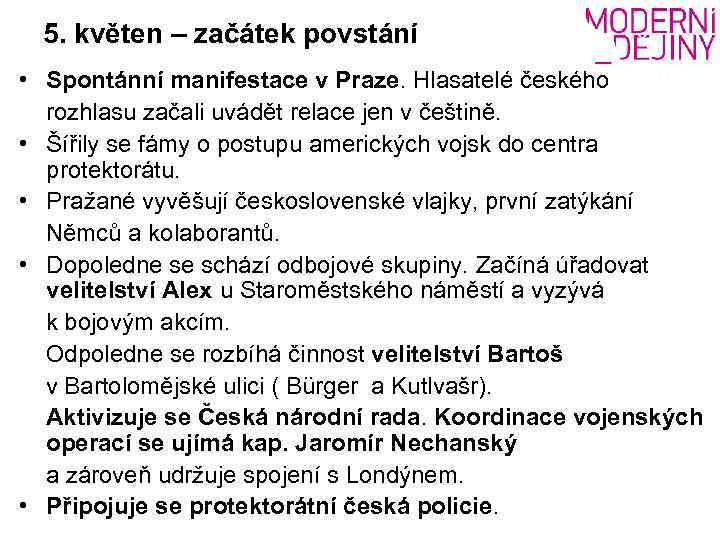 5. květen – začátek povstání

MODERNÍ _DĚJINY

• Spontánní manifestace v Praze. Hlasatelé českého rozhlasu začali uvádět relace jen v češtině.
• Šířily se fámy o postupu amerických vojsk do centra protektorátu.
• Pražané vyvěšují československé vlajky, první zatýkání Němců a kolaborantů.
• Dopoledne se schází odbojové skupiny. Začíná úřadovat velitelství Alex u Staroměstského náměstí a vyzývá k bojovým akcím.
Odpoledne se rozbíhá činnost velitelství Bartoš v Bartolomějské ulici ( Bürger a Kutlvašr).
Aktivizuje se Česká národní rada. Koordinace vojenských operací se ujímá kap. Jaromír Nechanský a zároveň udržuje spojení s Londýnem.
• Připojuje se protektorátní česká policie.